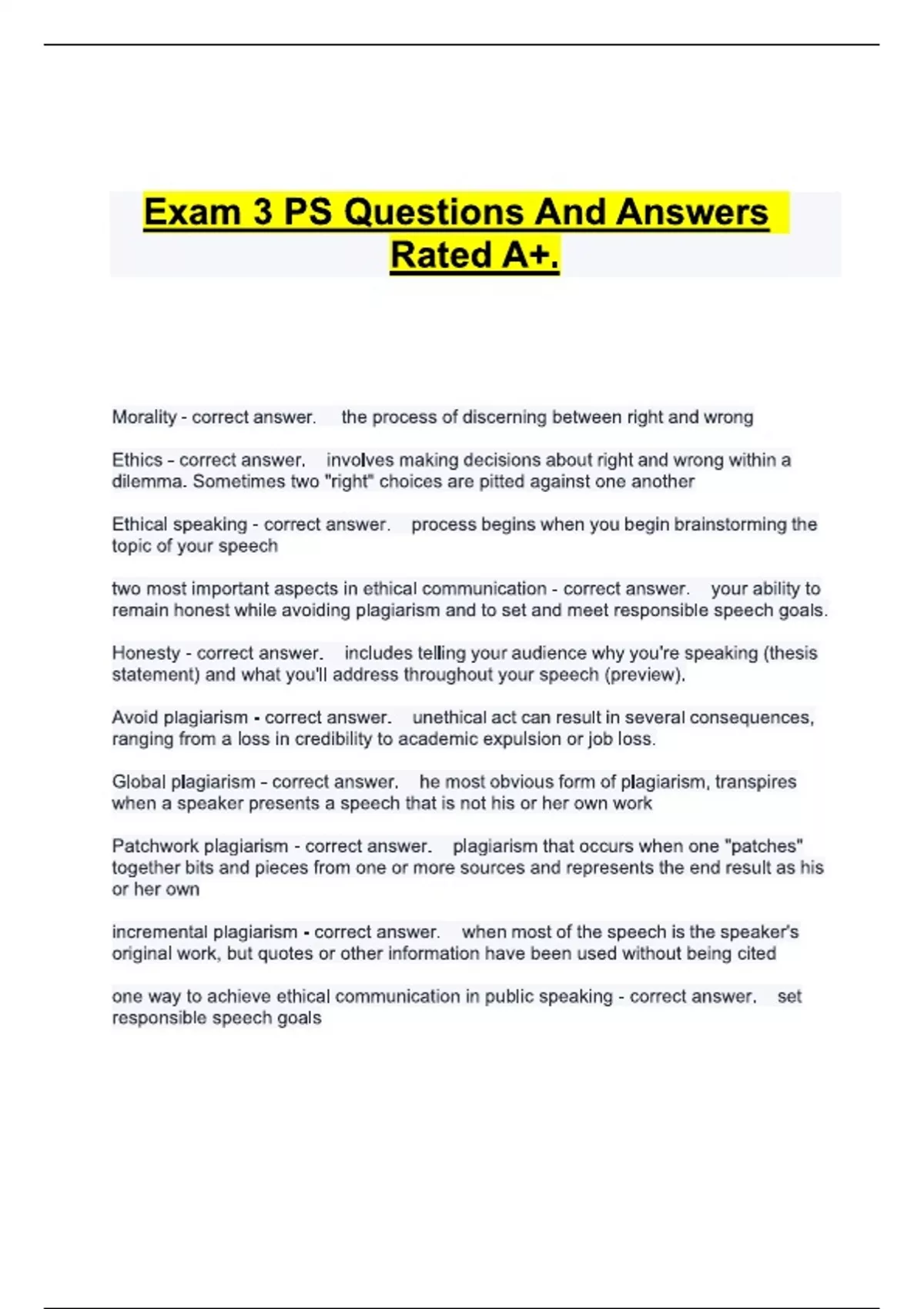 Exam 3 PS Questions And Answers Rated A+.

Morality - correct answer. the process of discerning between right and wrong

Ethics - correct answer. involves making decisions about right and wrong within a dilemma. Sometimes two "right" choices are pitted against one another

Ethical speaking - correct answer. process begins when you begin brainstorming the topic of your speech

two most important aspects in ethical communication - correct answer. your ability to remain honest while avoiding plagiarism and to set and meet responsible speech goals.

Honesty - correct answer. includes telling your audience why you're speaking (thesis statement) and what you'll address throughout your speech (preview).

Avoid plagiarism - correct answer. unethical act can result in several consequences, ranging from a loss in credibility to academic expulsion or job loss.

Global plagiarism - correct answer. he most obvious form of plagiarism, transpires when a speaker presents a speech that is not his or her own work

Patchwork plagiarism - correct answer. plagiarism that occurs when one "patches" together bits and pieces from one or more sources and represents the end result as his or her own

incremental plagiarism - correct answer. when most of the speech is the speaker's original work, but quotes or other information have been used without being cited

one way to achieve ethical communication in public speaking - correct answer. set responsible speech goals